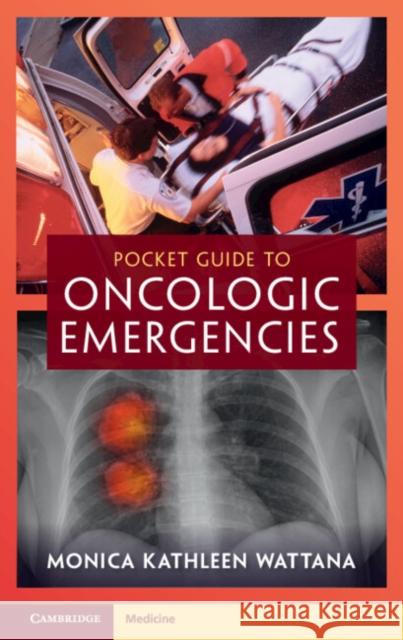 POCKET GUIDE TO
ONCOLOGIC
EMERGENCIES

MONICA KATHLEEN WATTANA

CAMBRIDGE Medicine

Kraina Książek